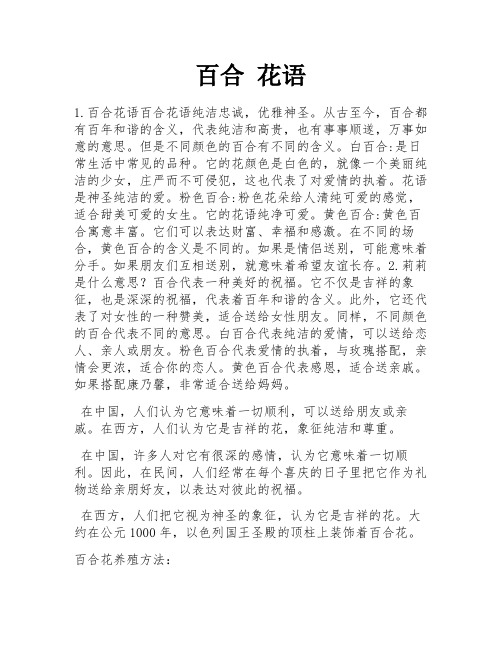 百合 花语

1.百合花语百合花语纯洁忠诚，优雅神圣。从古至今，百合都有百年和谐的含义，代表纯洁和高贵，也有事事顺遂，万事如意的意思。但是不同颜色的百合有不同的含义。白百合:是日常生活中常见的品种。它的花颜色是白色的，就像一个美丽纯洁的少女，庄严而不可侵犯，这也代表了对爱情的执着。花语是神圣纯洁的爱。粉色百合:粉色花朵给人清纯可爱的感觉，适合甜美可爱的女生。它的花语纯净可爱。黄色百合:黄色百合寓意丰富。它们可以表达财富、幸福和感激。在不同的场合，黄色百合的含义是不同的。如果是情侣送别，可能意味着分手。如果朋友们互相送别，就意味着希望友谊长存。2.莉莉是什么意思？百合代表一种美好的祝福。它不仅是吉祥的象征，也是深深的祝福，代表着百年和谐的含义。此外，它还代表了对女性的一种赞美，适合送给女性朋友。同样，不同颜色的百合代表不同的意思。白百合代表纯洁的爱情，可以送给恋人、亲人或朋友。粉色百合代表爱情的执着，与玫瑰搭配，亲情会更浓，适合你的恋人。黄色百合代表感恩，适合送亲戚。如果搭配康乃馨，非常适合送给妈妈。

在中国，人们认为它意味着一切顺利，可以送给朋友或亲戚。在西方，人们认为它是吉祥的花，象征纯洁和尊重。

在中国，许多人对它有很深的感情，认为它意味着一切顺利。因此，在民间，人们经常在每个喜庆的日子里把它作为礼物送给亲朋好友，以表达对彼此的祝福。

在西方，人们把它视为神圣的象征，认为它是吉祥的花。大约在公元1000年，以色列国王圣殿的顶柱上装饰着百合花。

百合花养殖方法: